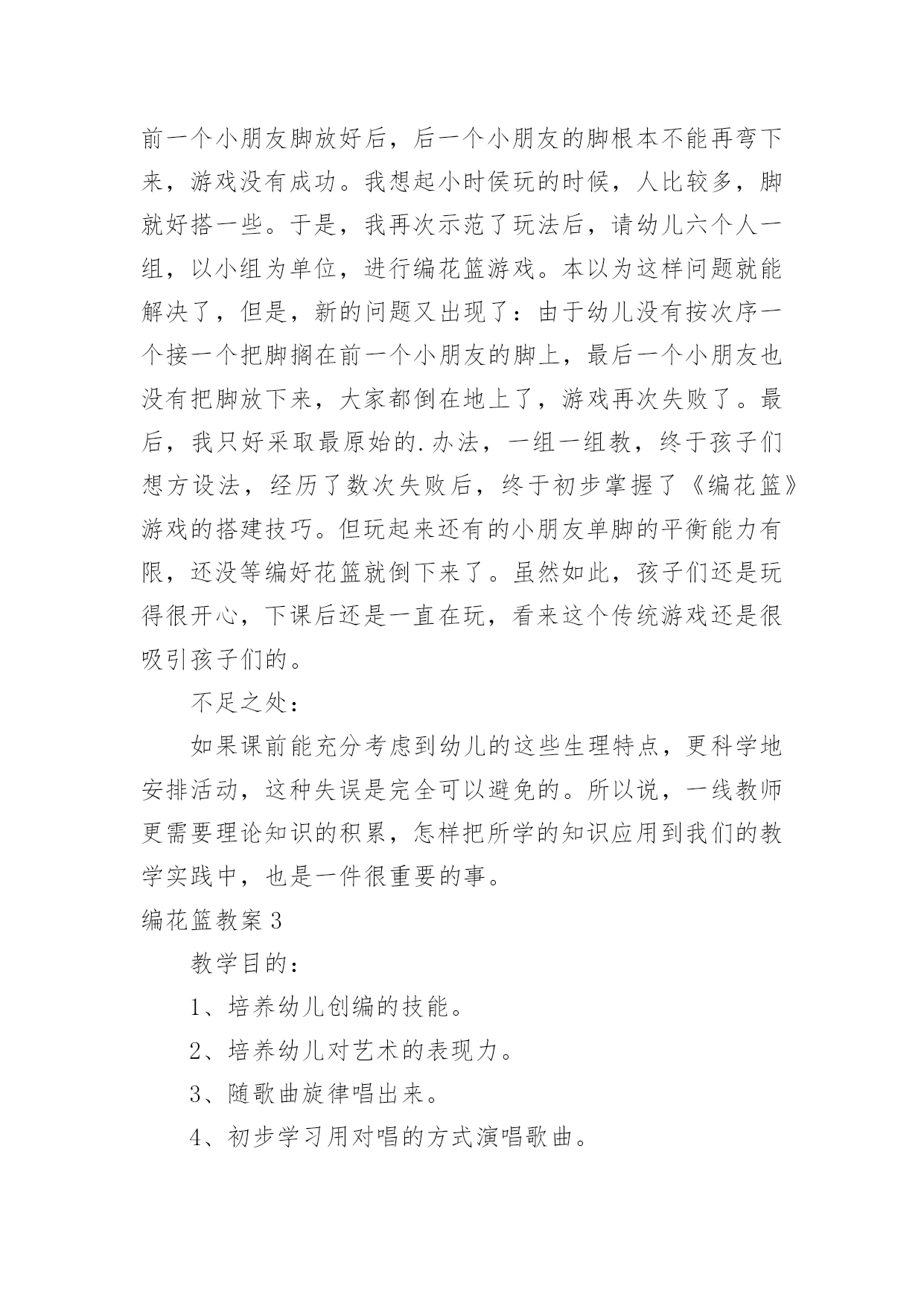 前一个小朋友脚放好后，后一个小朋友的脚根本不能再弯下来，游戏没有成功。我想起小时侯玩的时候，人比较多，脚就好搭一些。于是，我再次示范了玩法后，请幼儿六个人一组，以小组为单位，进行编花篮游戏。本以为这样问题就能解决了，但是，新的问题又出现了：由于幼儿没有按次序一个接一个把脚搁在前一个小朋友的脚上，最后一个小朋友也没有把脚放下来，大家都倒在地上了，游戏再次失败了。最后，我只好采取最原始的.办法，一组一组教，终于孩子们想方设法，经历了数次失败后，终于初步掌握了《编花篮》游戏的搭建技巧。但玩起来还有的小朋友单脚的平衡能力有限，还没等编好花篮就倒下来了。虽然如此，孩子们还是玩得很开心，下课后还是一直在玩，看来这个传统游戏还是很吸引孩子们的。

不足之处：

如果课前能充分考虑到幼儿的这些生理特点，更科学地安排活动，这种失误是完全可以避免的。所以说，一线教师更需要理论知识的积累，怎样把所学的知识应用到我们的教学实践中，也是一件很重要的事。

编花篮教案3

教学目的：

1、培养幼儿创编的技能。

2、培养幼儿对艺术的表现力。

3、随歌曲旋律唱出来。

4、初步学习用对唱的方式演唱歌曲。